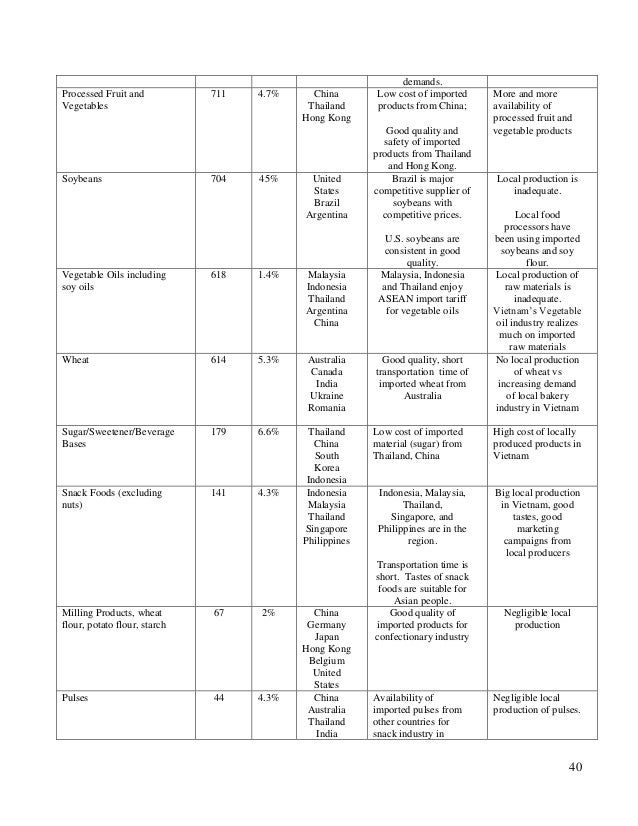 |  |  |  |  | demands. |  |
|---|---|---|---|---|---|
| Processed Fruit and Vegetables | 711 | 4.7% | China Thailand Hong Kong | Low cost of imported products from China; Good quality and safety of imported products from Thailand and Hong Kong. | More and more availability of processed fruit and vegetable products |
| Soybeans | 704 | 45% | United States Brazil Argentina | Brazil is major competitive supplier of soybeans with competitive prices. U.S. soybeans are consistent in good quality. | Local production is inadequate. Local food processors have been using imported soybeans and soy flour. |
| Vegetable Oils including soy oils | 618 | 1.4% | Malaysia Indonesia Thailand Argentina China | Malaysia, Indonesia and Thailand enjoy ASEAN import tariff for vegetable oils | Local production of raw materials is inadequate. Vietnam's Vegetable oil industry realizes much on imported raw materials |
| Wheat | 614 | 5.3% | Australia Canada India Ukraine Romania | Good quality, short transportation time of imported wheat from Australia | No local production of wheat vs increasing demand of local bakery industry in Vietnam |
| Sugar/Sweetener/Beverage Bases | 179 | 6.6% | Thailand China South Korea Indonesia | Low cost of imported material (sugar) from Thailand, China | High cost of locally produced products in Vietnam |
| Snack Foods (excluding nuts) | 141 | 4.3% | Indonesia Malaysia Thailand Singapore Philippines | Indonesia, Malaysia, Thailand, Singapore, and Philippines are in the region. Transportation time is short. Tastes of snack foods are suitable for Asian people. | Big local production in Vietnam, good tastes, good marketing campaigns from local producers |
| Milling Products, wheat flour, potato flour, starch | 67 | 2% | China Germany Japan Hong Kong Belgium United States | Good quality of imported products for confectionary industry | Negligible local production |
| Pulses | 44 | 4.3% | China Australia Thailand India | Availability of imported pulses from other countries for snack industry in | Negligible local production of pulses. |

40